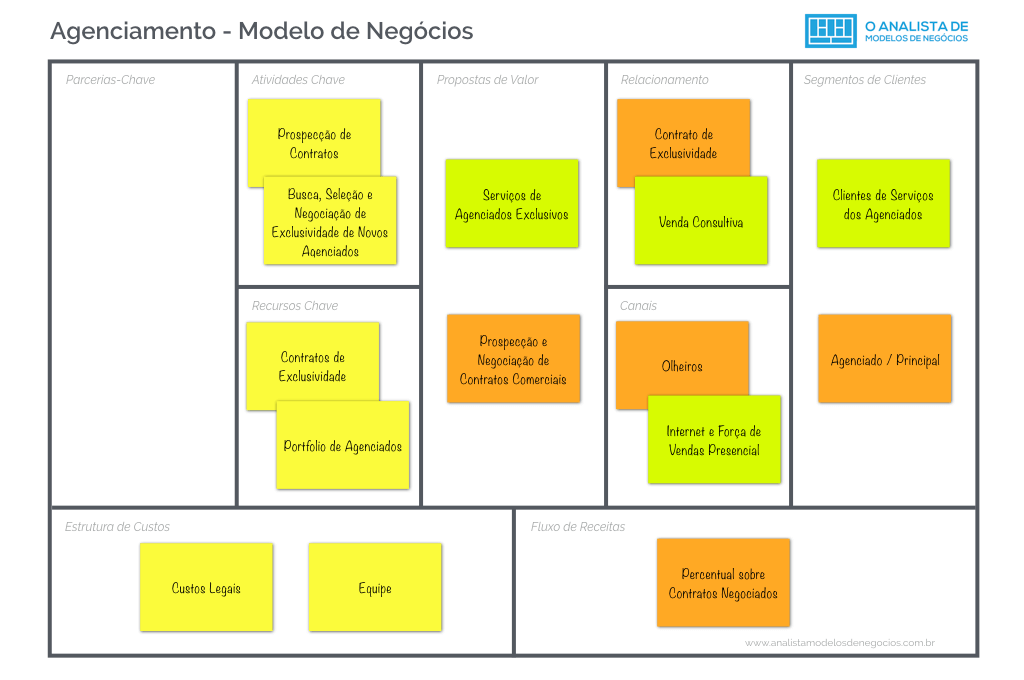 Agenciamento - Modelo de Negócios

O ANALISTA DE
MODELOS DE NEGÓCIOS

Parcerias-Chave

Atividades Chave

Prospecção de Contratos

Busca, Seleção e Negociação de Exclusividade de Novos Agenciados

Recursos Chave

Contratos de Exclusividade

Portfolio de Agenciados

Propostas de Valor

Serviços de Agenciados Exclusivos

Prospecção e Negociação de Contratos Comerciais

Relacionamento

Contrato de Exclusividade

Venda Consultiva

Canais

Olheiros

Internet e Força de Vendas Presencial

Segmentos de Clientes

Clientes de Serviços dos Agenciados

Agenciado / Principal

Estrutura de Custos

Custos Legais

Equipe

Fluxo de Receitas

Percentual sobre Contratos Negociados

www.analistamodelosdenegocios.com.br